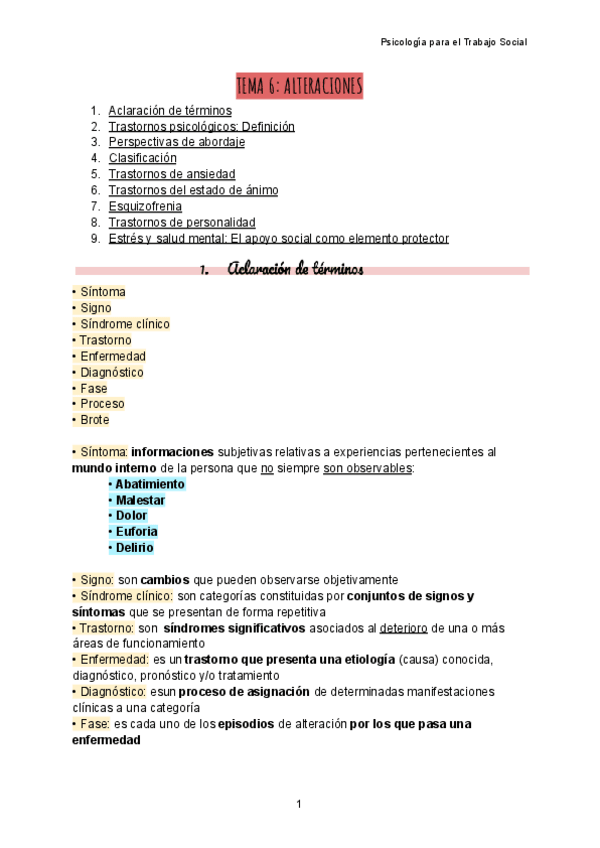 Psicología para el Trabajo Social

TEMA 6: ALTERACIONES

1. Aclaración de términos
2. Trastornos psicológicos: Definición
3. Perspectivas de abordaje
4. Clasificación
5. Trastornos de ansiedad
6. Trastornos del estado de ánimo
7. Esquizofrenia
8. Trastornos de personalidad
9. Estrés y salud mental: El apoyo social como elemento protector

1. Aclaración de términos

• Síntoma
• Signo
• Síndrome clínico
• Trastorno
• Enfermedad
• Diagnóstico
• Fase
• Proceso
• Brote

• Síntoma: informaciones subjetivas relativas a experiencias pertenecientes al mundo interno de la persona que no siempre son observables:
• Abatimiento
• Malestar
• Dolor
• Euforia
• Delirio

• Signo: son cambios que pueden observarse objetivamente
• Síndrome clínico: son categorías constituidas por conjuntos de signos y síntomas que se presentan de forma repetitiva
• Trastorno: son síndromes significativos asociados al deterioro de una o más áreas de funcionamiento
• Enfermedad: es un trastorno que presenta una etiología (causa) conocida, diagnóstico, pronóstico y/o tratamiento
• Diagnóstico: esun proceso de asignación de determinadas manifestaciones clínicas a una categoría
• Fase: es cada uno de los episodios de alteración por los que pasa una enfermedad

1